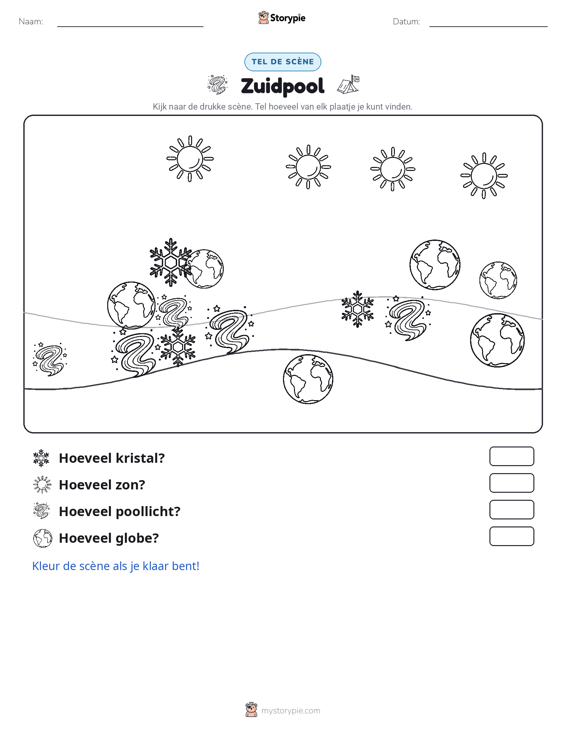 Naam: ____ Storypie Datum: ____

TEL DE SCÈNE

Zuidpool

Kijk naar de drukke scène. Tel hoeveel van elk plaatje je kunt vinden.

Hoeveel kristal?

Hoeveel zon?

Hoeveel poollicht?

Hoeveel globe?

Kleur de scène als je klaar bent!

mystorypie.com